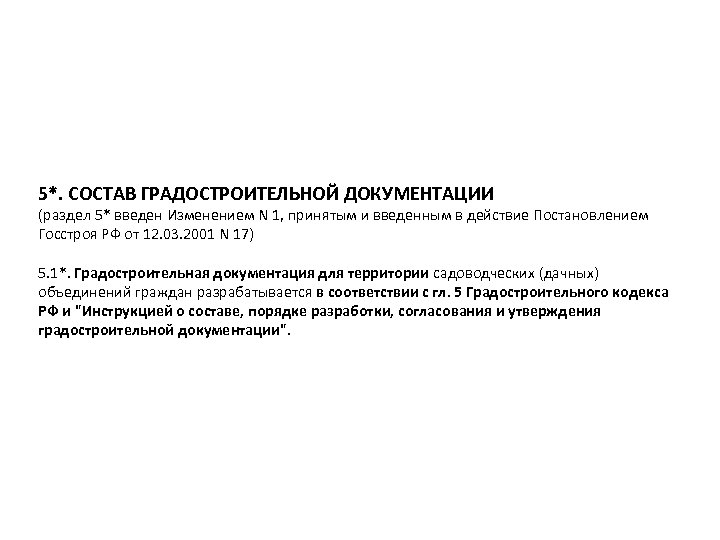 5*. СОСТАВ ГРАДОСТРОИТЕЛЬНОЙ ДОКУМЕНТАЦИИ
(раздел 5* введен Изменением N 1, принятым и введенным в действие Постановлением Госстроя РФ от 12.03.2001 N 17)

5.1*. Градостроительная документация для территории садоводческих (дачных) объединений граждан разрабатывается в соответствии с гл. 5 Градостроительного кодекса РФ и "Инструкцией о составе, порядке разработки, согласования и утверждения градостроительной документации".